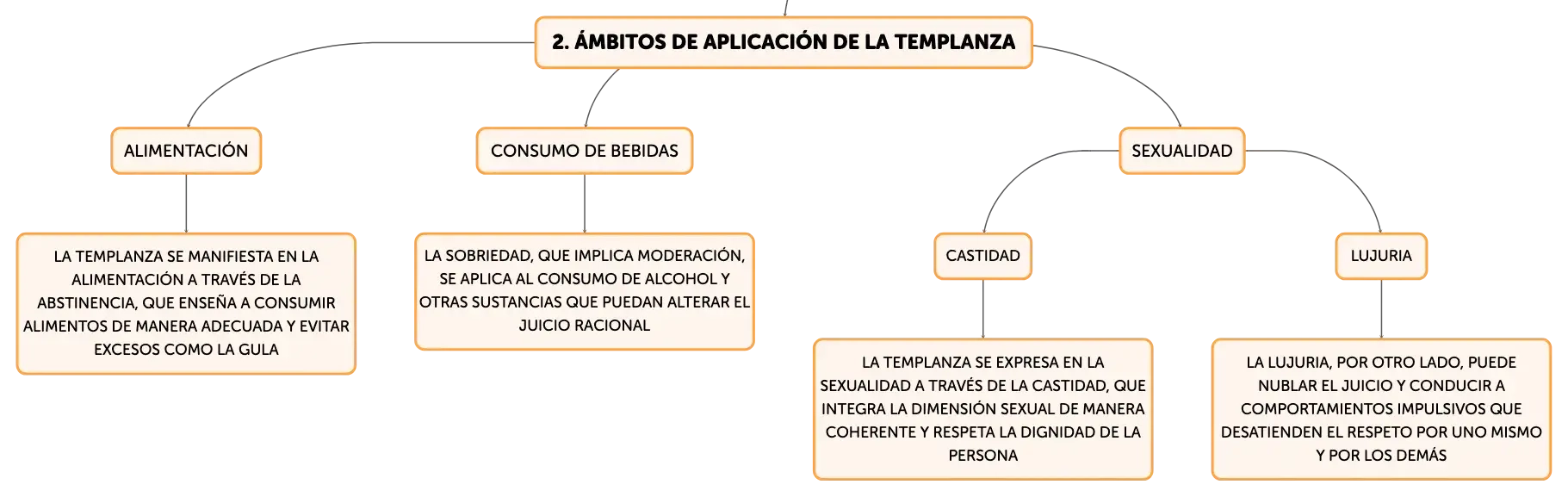 2. ÁMBITOS DE APLICACIÓN DE LA TEMPLANZA

ALIMENTACIÓN

LA TEMPLANZA SE MANIFIESTA EN LA ALIMENTACIÓN A TRAVÉS DE LA ABSTINENCIA, QUE ENSEÑA A CONSUMIR ALIMENTOS DE MANERA ADECUADA Y EVITAR EXCESOS COMO LA GULA

CONSUMO DE BEBIDAS

LA SOBRIEDAD, QUE IMPLICA MODERACIÓN, SE APLICA AL CONSUMO DE ALCOHOL Y OTRAS SUSTANCIAS QUE PUEDAN ALTERAR EL JUICIO RACIONAL

SEXUALIDAD

CASTIDAD

LA TEMPLANZA SE EXPRESA EN LA SEXUALIDAD A TRAVÉS DE LA CASTIDAD, QUE INTEGRA LA DIMENSIÓN SEXUAL DE MANERA COHERENTE Y RESPETA LA DIGNIDAD DE LA PERSONA

LUJURIA

LA LUJURIA, POR OTRO LADO, PUEDE NUBLAR EL JUICIO Y CONDUCIR A COMPORTAMIENTOS IMPULSIVOS QUE DESATIENDEN EL RESPETO POR UNO MISMO Y POR LOS DEMÁS